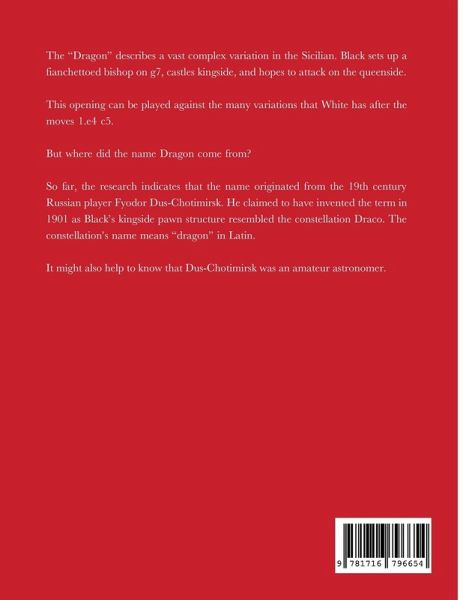 The “Dragon” describes a vast complex variation in the Sicilian. Black sets up a fianchettoed bishop on g7, castles kingside, and hopes to attack on the queenside.

This opening can be played against the many variations that White has after the moves 1.e4 c5.

But where did the name Dragon come from?

So far, the research indicates that the name originated from the 19th century Russian player Fyodor Dus-Chotimirsk. He claimed to have invented the term in 1901 as Black's kingside pawn structure resembled the constellation Draco. The constellation's name means “dragon” in Latin.

It might also help to know that Dus-Chotimirsk was an amateur astronomer.

9 781716 796654